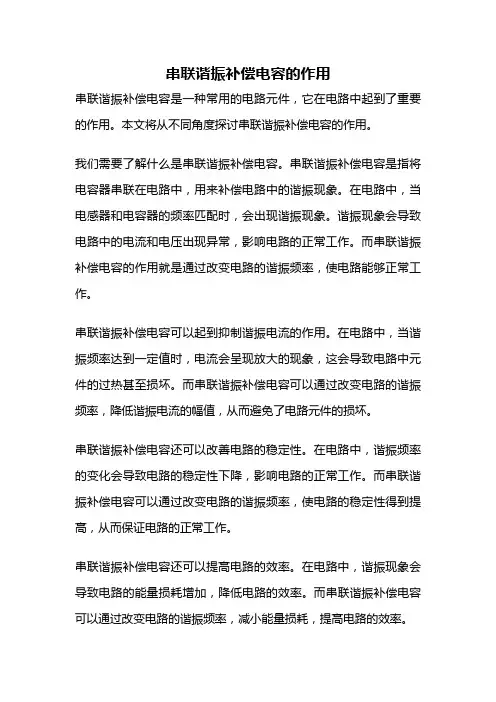 串联谐振补偿电容的作用

串联谐振补偿电容是一种常用的电路元件，它在电路中起到了重要的作用。本文将从不同角度探讨串联谐振补偿电容的作用。

我们需要了解什么是串联谐振补偿电容。串联谐振补偿电容是指将电容器串联在电路中，用来补偿电路中的谐振现象。在电路中，当电感器和电容器的频率匹配时，会出现谐振现象。谐振现象会导致电路中的电流和电压出现异常，影响电路的正常工作。而串联谐振补偿电容的作用就是通过改变电路的谐振频率，使电路能够正常工作。

串联谐振补偿电容可以起到抑制谐振电流的作用。在电路中，当谐振频率达到一定值时，电流会呈现放大的现象，这会导致电路中元件的过热甚至损坏。而串联谐振补偿电容可以通过改变电路的谐振频率，降低谐振电流的幅值，从而避免了电路元件的损坏。

串联谐振补偿电容还可以改善电路的稳定性。在电路中，谐振频率的变化会导致电路的稳定性下降，影响电路的正常工作。而串联谐振补偿电容可以通过改变电路的谐振频率，使电路的稳定性得到提高，从而保证电路的正常工作。

串联谐振补偿电容还可以提高电路的效率。在电路中，谐振现象会导致电路的能量损耗增加，降低电路的效率。而串联谐振补偿电容可以通过改变电路的谐振频率，减小能量损耗，提高电路的效率。